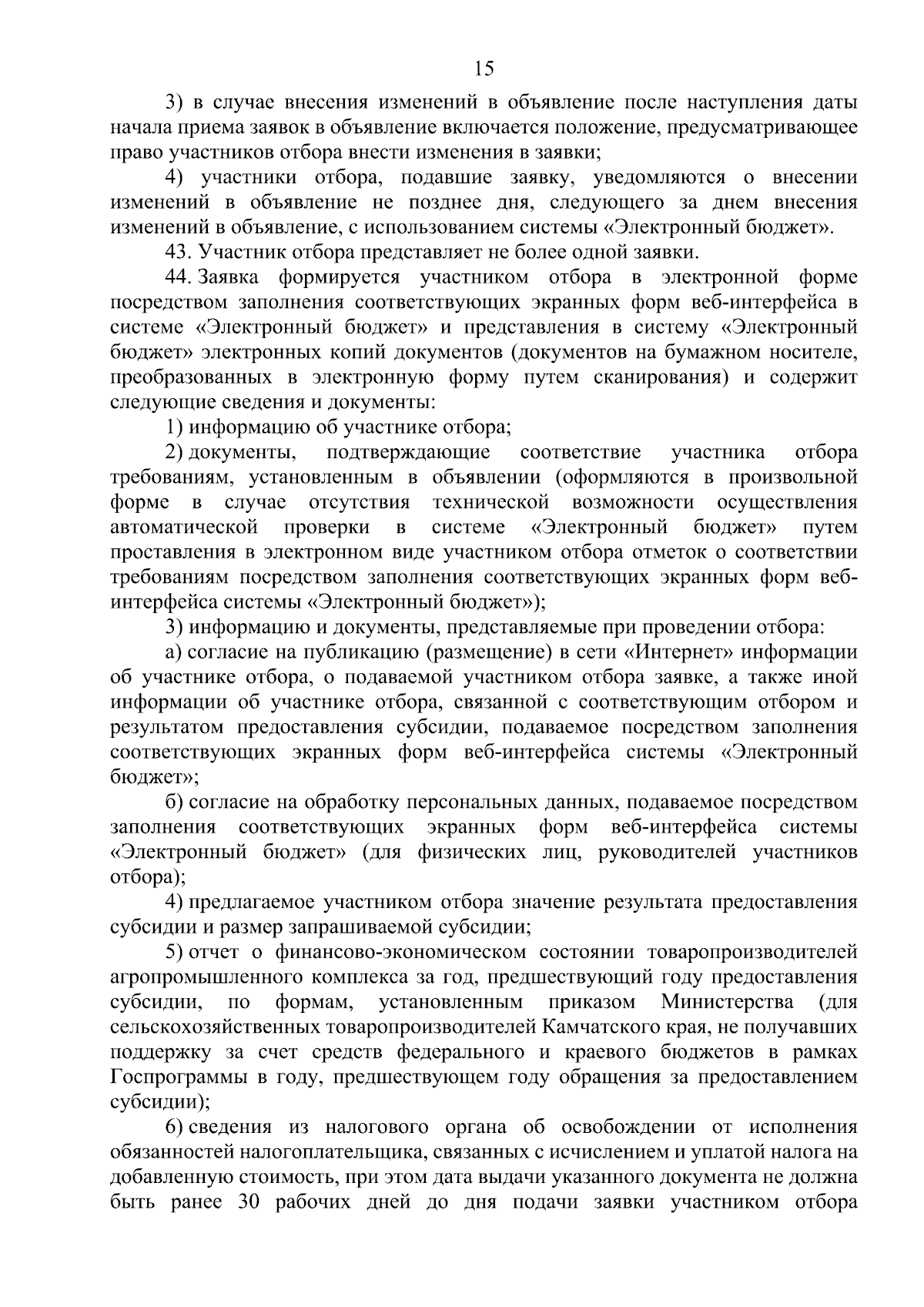 15

3) в случае внесения изменений в объявление после наступления даты начала приема заявок в объявление включается положение, предусматривающее право участников отбора внести изменения в заявки;

4) участники отбора, подавшие заявку, уведомляются о внесении изменений в объявление не позднее дня, следующего за днем внесения изменений в объявление, с использованием системы «Электронный бюджет».

43. Участник отбора представляет не более одной заявки.

44. Заявка формируется участником отбора в электронной форме посредством заполнения соответствующих экранных форм веб-интерфейса в системе «Электронный бюджет» и представления в систему «Электронный бюджет» электронных копий документов (документов на бумажном носителе, преобразованных в электронную форму путем сканирования) и содержит следующие сведения и документы:

1) информацию об участнике отбора;

2) документы, подтверждающие соответствие участника отбора требованиям, установленным в объявлении (оформляются в произвольной форме в случае отсутствия технической возможности осуществления автоматической проверки в системе «Электронный бюджет» путем проставления в электронном виде участником отбора отметок о соответствии требованиям посредством заполнения соответствующих экранных форм веб-интерфейса системы «Электронный бюджет»);

3) информацию и документы, представляемые при проведении отбора:

а) согласие на публикацию (размещение) в сети «Интернет» информации об участнике отбора, о подаваемой участником отбора заявке, а также иной информации об участнике отбора, связанной с соответствующим отбором и результатом предоставления субсидии, подаваемое посредством заполнения соответствующих экранных форм веб-интерфейса системы «Электронный бюджет»;

б) согласие на обработку персональных данных, подаваемое посредством заполнения соответствующих экранных форм веб-интерфейса системы «Электронный бюджет» (для физических лиц, руководителей участников отбора);

4) предлагаемое участником отбора значение результата предоставления субсидии и размер запрашиваемой субсидии;

5) отчет о финансово-экономическом состоянии товаропроизводителей агропромышленного комплекса за год, предшествующий году предоставления субсидии, по формам, установленным приказом Министерства (для сельскохозяйственных товаропроизводителей Камчатского края, не получавших поддержку за счет средств федерального и краевого бюджетов в рамках Госпрограммы в году, предшествующем году обращения за предоставлением субсидии);

6) сведения из налогового органа об освобождении от исполнения обязанностей налогоплательщика, связанных с исчислением и уплатой налога на добавленную стоимость, при этом дата выдачи указанного документа не должна быть ранее 30 рабочих дней до дня подачи заявки участником отбора